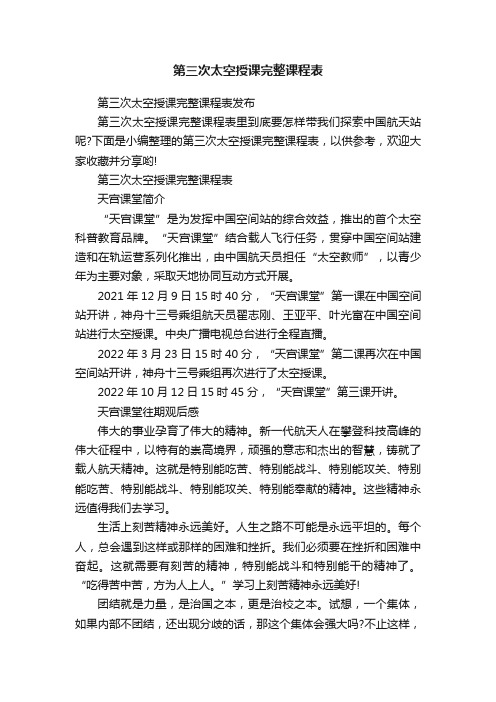 第三次太空授课完整课程表

第三次太空授课完整课程表发布

第三次太空授课完整课程表里到底要怎样带我们探索中国航天站呢?下面是小编整理的第三次太空授课完整课程表，以供参考，欢迎大家收藏并分享哟!

第三次太空授课完整课程表

天宫课堂简介

“天宫课堂”是为发挥中国空间站的综合效益，推出的首个太空科普教育品牌。“天宫课堂”结合载人飞行任务，贯穿中国空间站建造和在轨运营系列化推出，由中国航天员担任“太空教师”，以青少年为主要对象，采取天地协同互动方式开展。

2021 年 12 月 9 日 15 时 40 分，“天宫课堂”第一课在中国空间站开讲，神舟十三号乘组航天员翟志刚、王亚平、叶光富在中国空间站进行太空授课。中央广播电视总台进行全程直播。

2022 年 3 月 23 日 15 时 40 分，“天宫课堂”第二课再次在中国空间站开讲，神舟十三号乘组再次进行了太空授课。

2022 年 10 月 12 日 15 时 45 分，“天宫课堂”第三课开讲。

天宫课堂往期观后感

伟大的事业孕育了伟大的精神。新一代航天人在攀登科技高峰的伟大征程中，以特有的崇高境界，顽强的意志和杰出的智慧，铸就了载人航天精神。这就是特别能吃苦、特别能战斗、特别能攻关、特别能吃苦、特别能战斗、特别能攻关、特别能奉献的精神。这些精神永远值得我们去学习。

生活上刻苦精神永远美好。人生之路不可能是永远平坦的。每个人，总会遇到这样或那样的困难和挫折。我们必须要在挫折和困难中奋起。这就需要有刻苦的精神，特别能战斗和特别能干的精神了。“吃得苦中苦，方为人上人。”学习上刻苦精神永远美好!

团结就是力量，是治国之本，更是治校之本。试想，一个集体，如果内部不团结，还出现分歧的话，那这个集体会强大吗?不止这样，